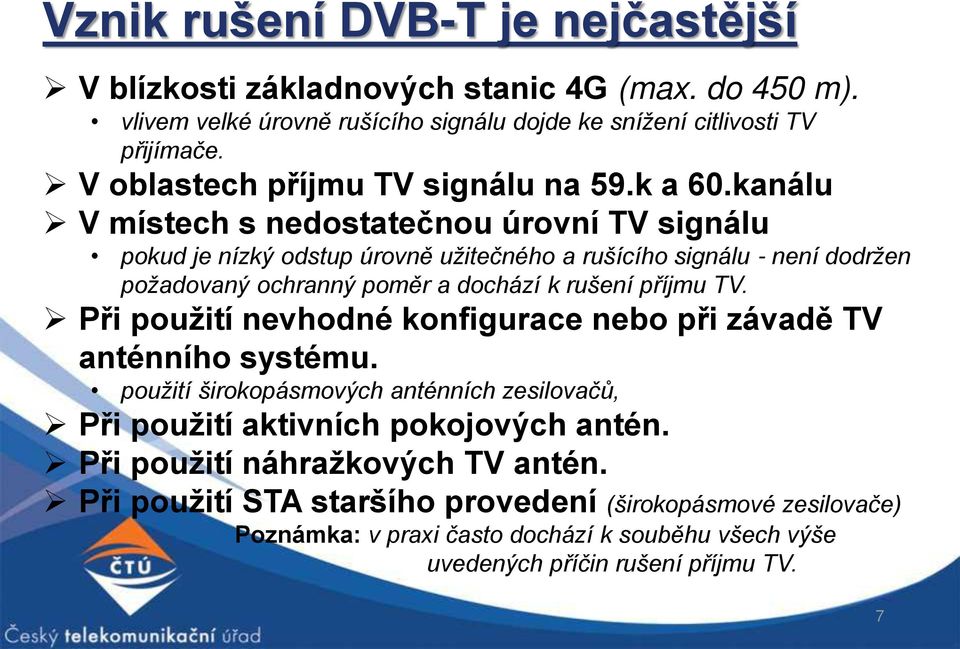 Vznik rušení DVB-T je nejčastější

➢ V blízkosti základnových stanic 4G (max. do 450 m).
• vlivem velké úrovně rušícího signálu dojde ke snížení citlivosti TV přijímače.

➢ V oblastech příjmu TV signálu na 59.k a 60.kanálu

➢ V místech s nedostatečnou úrovní TV signálu
• pokud je nízký odstup úrovně užitečného a rušícího signálu - není dodržen požadovaný ochranný poměr a dochází k rušení příjmu TV.

➢ Při použití nevhodné konfigurace nebo při závadě TV anténního systému.
• použití širokopásmových anténních zesilovačů,

➢ Při použití aktivních pokojových antén.

➢ Při použití náhražkových TV antén.

➢ Při použití STA staršího provedení (širokopásmové zesilovače)

Poznámka: v praxi často dochází k souběhu všech výše uvedených příčin rušení příjmu TV.

ČTÚ

Český telekomunikační úřad

7